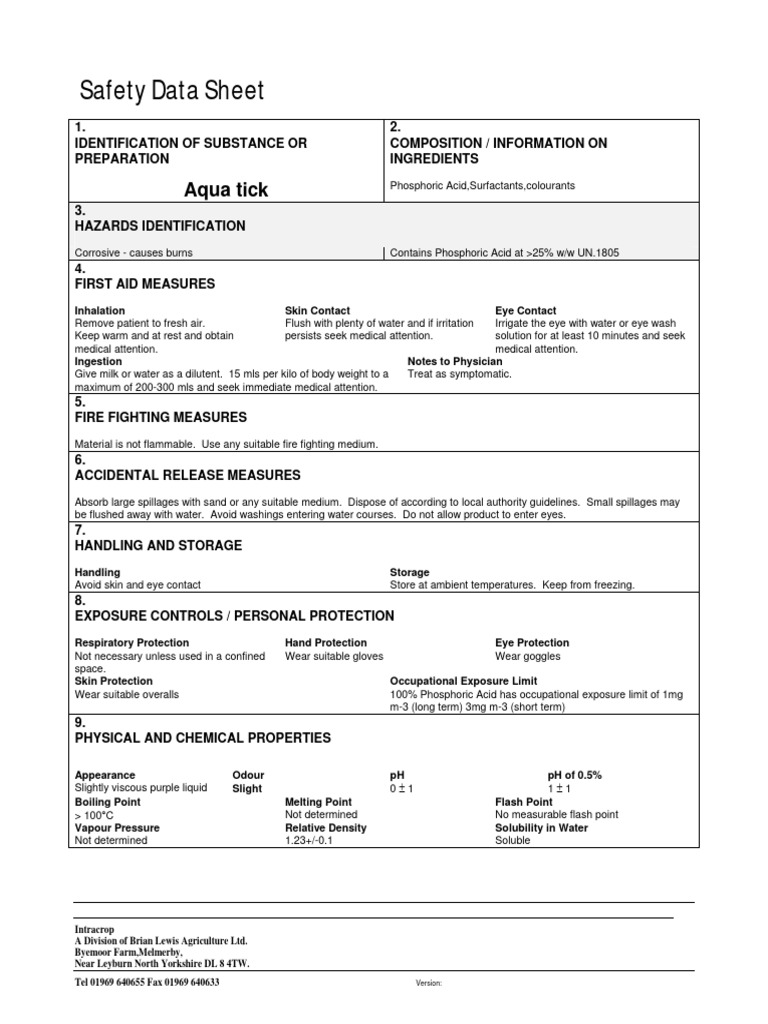 Safety Data Sheet

1.
IDENTIFICATION OF SUBSTANCE OR PREPARATION

Aqua tick

2.
COMPOSITION / INFORMATION ON INGREDIENTS

Phosphoric Acid,Surfactants,colourants

3.
HAZARDS IDENTIFICATION

Corrosive - causes burns

Contains Phosphoric Acid at >25% w/w UN.1805

4.
FIRST AID MEASURES

Inhalation
Remove patient to fresh air. Keep warm and at rest and obtain medical attention.

Skin Contact
Flush with plenty of water and if irritation persists seek medical attention.

Eye Contact
Irrigate the eye with water or eye wash solution for at least 10 minutes and seek medical attention.

Ingestion
Give milk or water as a dilutent. 15 mls per kilo of body weight to a maximum of 200-300 mls and seek immediate medical attention.

Notes to Physician
Treat as symptomatic.

5.
FIRE FIGHTING MEASURES

Material is not flammable. Use any suitable fire fighting medium.

6.
ACCIDENTAL RELEASE MEASURES

Absorb large spillages with sand or any suitable medium. Dispose of according to local authority guidelines. Small spillages may be flushed away with water. Avoid washings entering water courses. Do not allow product to enter eyes.

7.
HANDLING AND STORAGE

Handling
Avoid skin and eye contact

Storage
Store at ambient temperatures. Keep from freezing.

8.
EXPOSURE CONTROLS / PERSONAL PROTECTION

Respiratory Protection
Not necessary unless used in a confined space.

Hand Protection
Wear suitable gloves

Eye Protection
Wear goggles

Skin Protection
Wear suitable overalls

Occupational Exposure Limit
100% Phosphoric Acid has occupational exposure limit of 1mg m-3 (long term) 3mg m-3 (short term)

9.
PHYSICAL AND CHEMICAL PROPERTIES

Appearance
Slightly viscous purple liquid

Odour
Slight

pH
$0 \pm 1$

pH of 0.5%
$1 \pm 1$

Boiling Point
> 100°C

Melting Point
Not determined

Flash Point
No measurable flash point

Vapour Pressure
Not determined

Relative Density
1.23+/-0.1

Solubility in Water
Soluble

Intracrop
A Division of Brian Lewis Agriculture Ltd.
Byemoor Farm,Melmerby,
Near Leyburn North Yorkshire DL 8 4TW.

Tel 01969 640655 Fax 01969 640633

Version: